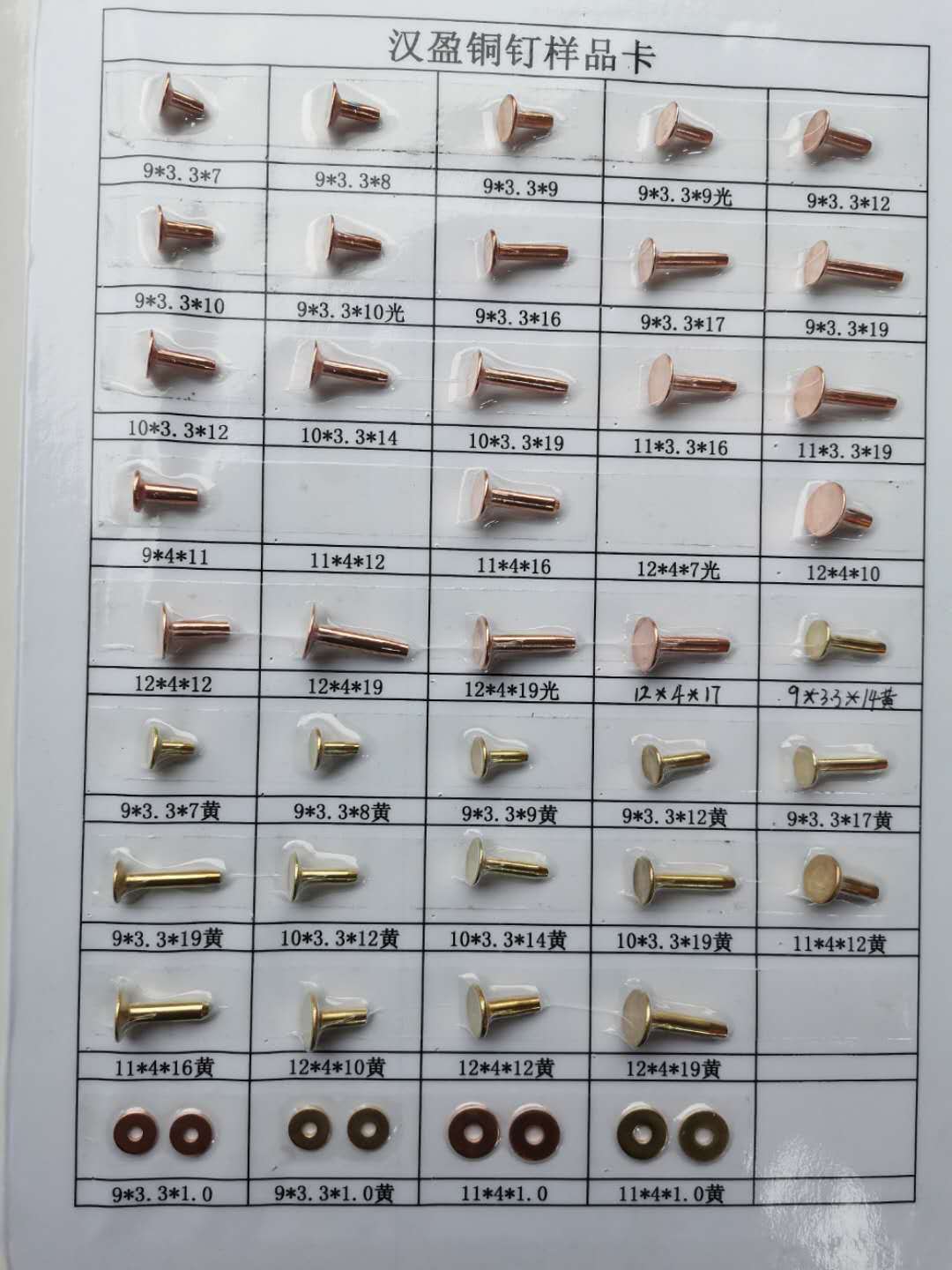 汉盈铜钉样品卡

| 9*3.3*7 | 9*3.3*8 | 9*3.3*9 | 9*3.3*9光 | 9*3.3*12 |
|---|---|---|---|---|
| 9*3.3*10 | 9*3.3*10光 | 9*3.3*16 | 9*3.3*17 | 9*3.3*19 |
| 10*3.3*12 | 10*3.3*14 | 10*3.3*19 | 11*3.3*16 | 11*3.3*19 |
| 9*4*11 | 11*4*12 | 11*4*16 | 12*4*7光 | 12*4*10 |
| 12*4*12 | 12*4*19 | 12*4*19光 | 12*4*17 | 9*3.3*14黄 |
| 9*3.3*7黄 | 9*3.3*8黄 | 9*3.3*9黄 | 9*3.3*12黄 | 9*3.3*17黄 |
| 9*3.3*19黄 | 10*3.3*12黄 | 10*3.3*14黄 | 10*3.3*19黄 | 11*4*12黄 |
| 11*4*16黄 | 12*4*10黄 | 12*4*12黄 | 12*4*19黄 | |
| 9*3.3*1.0 | 9*3.3*1.0黄 | 11*4*1.0 | 11*4*1.0黄 | |